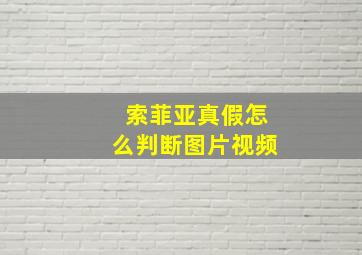 索菲亚真假怎么判断图片视频